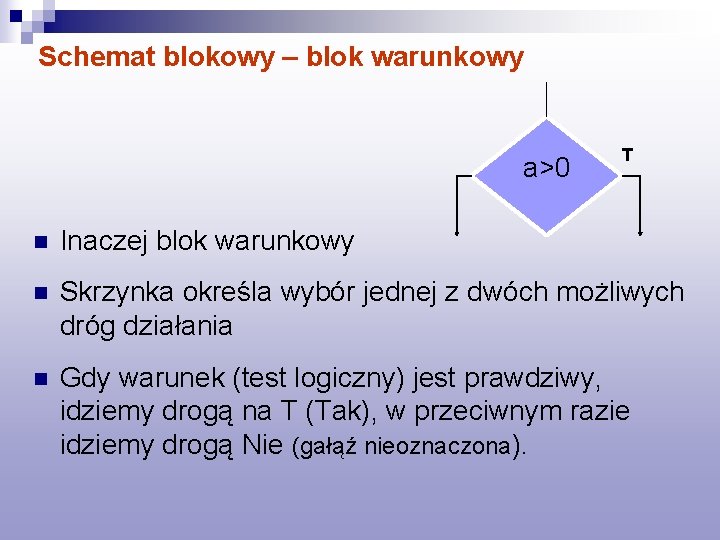 Schemat blokowy – blok warunkowy

a>0

T

Inaczej blok warunkowy

Skrzynka określa wybór jednej z dwóch możliwych dróg działania

Gdy warunek (test logiczny) jest prawdziwy, idziemy drogą na T (Tak), w przeciwnym razie idziemy drogą Nie (gałąź nieoznaczona).